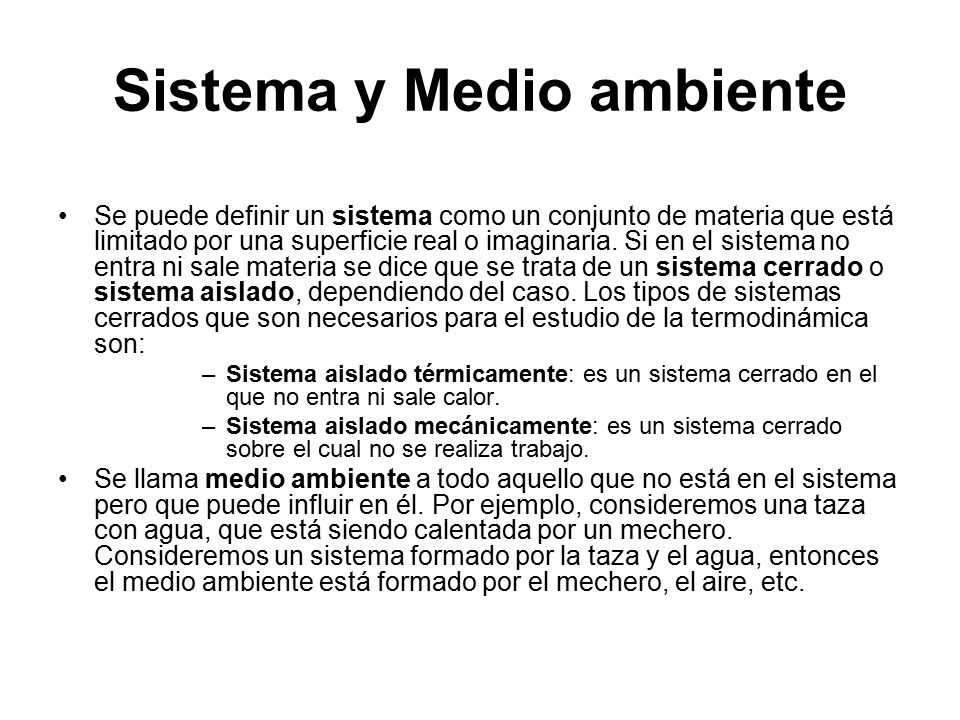 Sistema y Medio ambiente

• Se puede definir un sistema como un conjunto de materia que está limitado por una superficie real o imaginaria. Si en el sistema no entra ni sale materia se dice que se trata de un sistema cerrado o sistema aislado, dependiendo del caso. Los tipos de sistemas cerrados que son necesarios para el estudio de la termodinámica son:
– Sistema aislado térmicamente: es un sistema cerrado en el que no entra ni sale calor.
– Sistema aislado mecánicamente: es un sistema cerrado sobre el cual no se realiza trabajo.

• Se llama medio ambiente a todo aquello que no está en el sistema pero que puede influir en él. Por ejemplo, consideremos una taza con agua, que está siendo calentada por un mechero. Consideremos un sistema formado por la taza y el agua, entonces el medio ambiente está formado por el mechero, el aire, etc.